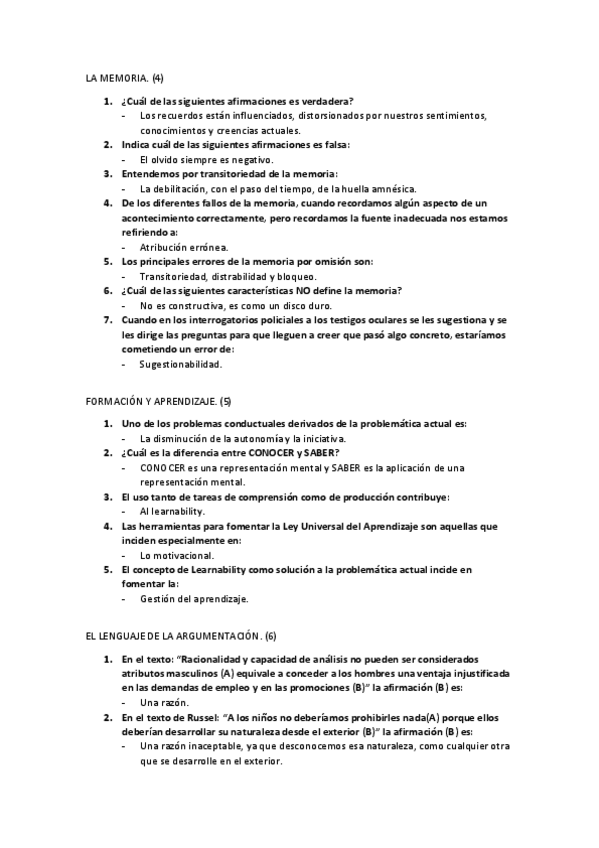 LA MEMORIA. (4)

1. ¿Cuál de las siguientes afirmaciones es verdadera?
- Los recuerdos están influenciados, distorsionados por nuestros sentimientos, conocimientos y creencias actuales.

2. Indica cuál de las siguientes afirmaciones es falsa:
- El olvido siempre es negativo.

3. Entendemos por transitoriedad de la memoria:
- La debilitación, con el paso del tiempo, de la huella amnésica.

4. De los diferentes fallos de la memoria, cuando recordamos algún aspecto de un acontecimiento correctamente, pero recordamos la fuente inadecuada nos estamos refiriendo a:
- Atribución errónea.

5. Los principales errores de la memoria por omisión son:
- Transitoriedad, distrabilidad y bloqueo.

6. ¿Cuál de las siguientes características NO define la memoria?
- No es constructiva, es como un disco duro.

7. Cuando en los interrogatorios policiales a los testigos oculares se les sugestiona y se les dirige las preguntas para que lleguen a creer que pasó algo concreto, estaríamos cometiendo un error de:
- Sugestionabilidad.

FORMACIÓN Y APRENDIZAJE. (5)

1. Uno de los problemas conductuales derivados de la problemática actual es:
- La disminución de la autonomía y la iniciativa.

2. ¿Cuál es la diferencia entre CONOCER y SABER?
- CONOCER es una representación mental y SABER es la aplicación de una representación mental.

3. El uso tanto de tareas de comprensión como de producción contribuye:
- Al learnability.

4. Las herramientas para fomentar la Ley Universal del Aprendizaje son aquellas que inciden especialmente en:
- Lo motivacional.

5. El concepto de Learnability como solución a la problemática actual incide en fomentar la:
- Gestión del aprendizaje.

EL LENGUAJE DE LA ARGUMENTACIÓN. (6)

1. En el texto: "Racionalidad y capacidad de análisis no pueden ser considerados atributos masculinos (A) equivale a conceder a los hombres una ventaja injustificada en las demandas de empleo y en las promociones (B)" la afirmación (B) es:
- Una razón.

2. En el texto de Russel: "A los niños no deberíamos prohibirles nada(A) porque ellos deberían desarrollar su naturaleza desde el exterior (B)" la afirmación (B) es:
- Una razón inaceptable, ya que desconocemos esa naturaleza, como cualquier otra que se desarrolle en el exterior.